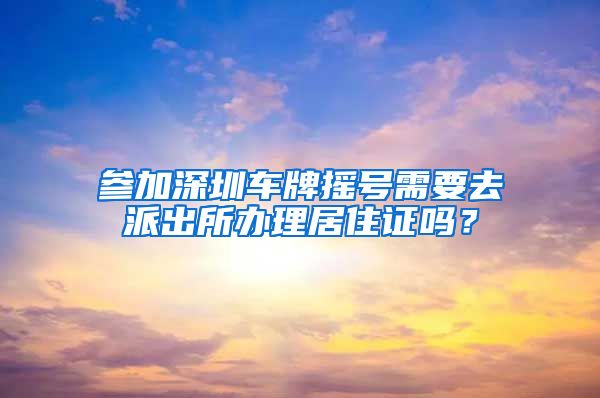 参加深圳车牌摇号需要去派出所办理居住证吗？